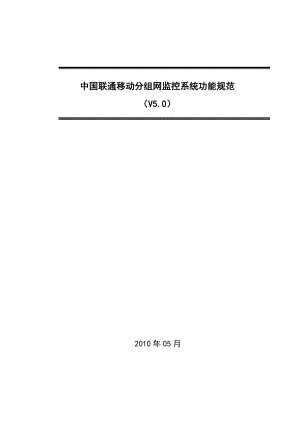 中国联通移动分组网监控系统功能规范

（V5.0）

2010 年 05 月